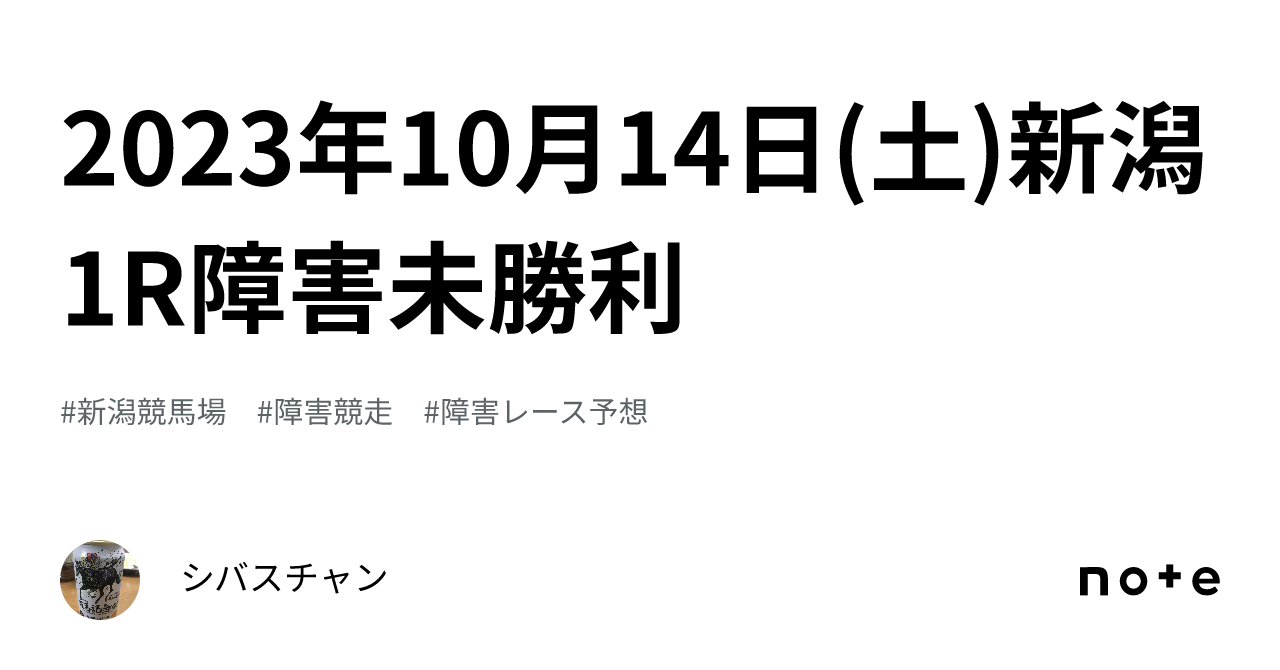 2023年10月14日(土)新潟1R障害未勝利

#新潟競馬場　#障害競走　#障害レース予想

シバスチャン

note